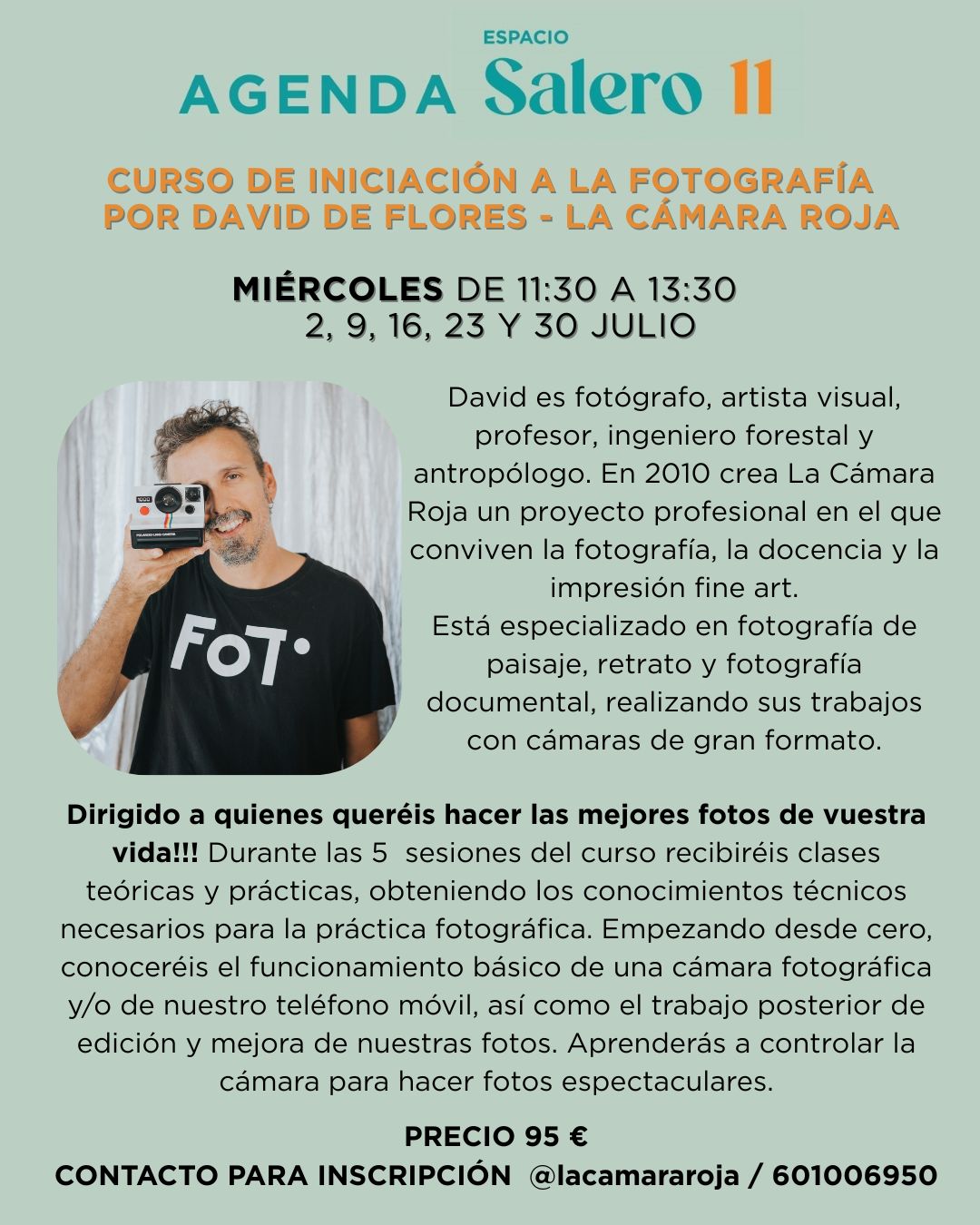 AGENDA ESPACIO Salero 11

CURSO DE INICIACIÓN A LA FOTOGRAFÍA POR DAVID DE FLORES - LA CÁMARA ROJA

MIÉRCOLES DE 11:30 A 13:30
2, 9, 16, 23 Y 30 JULIO

FOT•

David es fotógrafo, artista visual, profesor, ingeniero forestal y antropólogo. En 2010 crea La Cámara Roja un proyecto profesional en el que conviven la fotografía, la docencia y la impresión fine art.
Está especializado en fotografía de paisaje, retrato y fotografía documental, realizando sus trabajos con cámaras de gran formato.

Dirigido a quienes queréis hacer las mejores fotos de vuestra vida!!! Durante las 5 sesiones del curso recibiréis clases teóricas y prácticas, obteniendo los conocimientos técnicos necesarios para la práctica fotográfica. Empezando desde cero, conoceréis el funcionamiento básico de una cámara fotográfica y/o de nuestro teléfono móvil, así como el trabajo posterior de edición y mejora de nuestras fotos. Aprenderás a controlar la cámara para hacer fotos espectaculares.

PRECIO 95 €
CONTACTO PARA INSCRIPCIÓN @lacamararoja / 601006950